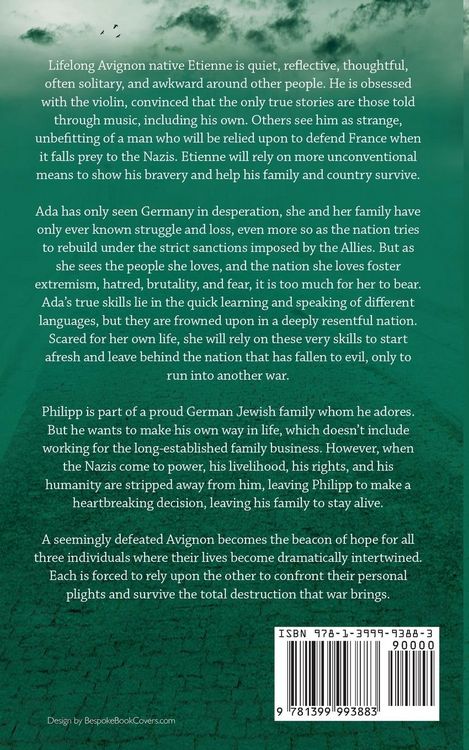 Lifelong Avignon native Etienne is quiet, reflective, thoughtful, often solitary, and awkward around other people. He is obsessed with the violin, convinced that the only true stories are those told through music, including his own. Others see him as strange, unbefitting of a man who will be relied upon to defend France when it falls prey to the Nazis. Etienne will rely on more unconventional means to show his bravery and help his family and country survive.

Ada has only seen Germany in desperation, she and her family have only ever known struggle and loss, even more so as the nation tries to rebuild under the strict sanctions imposed by the Allies. But as she sees the people she loves, and the nation she loves foster extremism, hatred, brutality, and fear, it is too much for her to bear. Ada's true skills lie in the quick learning and speaking of different languages, but they are frowned upon in a deeply resentful nation. Scared for her own life, she will rely on these very skills to start afresh and leave behind the nation that has fallen to evil, only to run into another war.

Philipp is part of a proud German Jewish family whom he adores. But he wants to make his own way in life, which doesn't include working for the long-established family business. However, when the Nazis come to power, his livelihood, his rights, and his humanity are stripped away from him, leaving Philipp to make a heartbreaking decision, leaving his family to stay alive.

A seemingly defeated Avignon becomes the beacon of hope for all three individuals where their lives become dramatically intertwined. Each is forced to rely upon the other to confront their personal plights and survive the total destruction that war brings.

ISBN 978-1-3999-9388-3

90000

9 781399 993883

Design by BespokeBookCovers.com